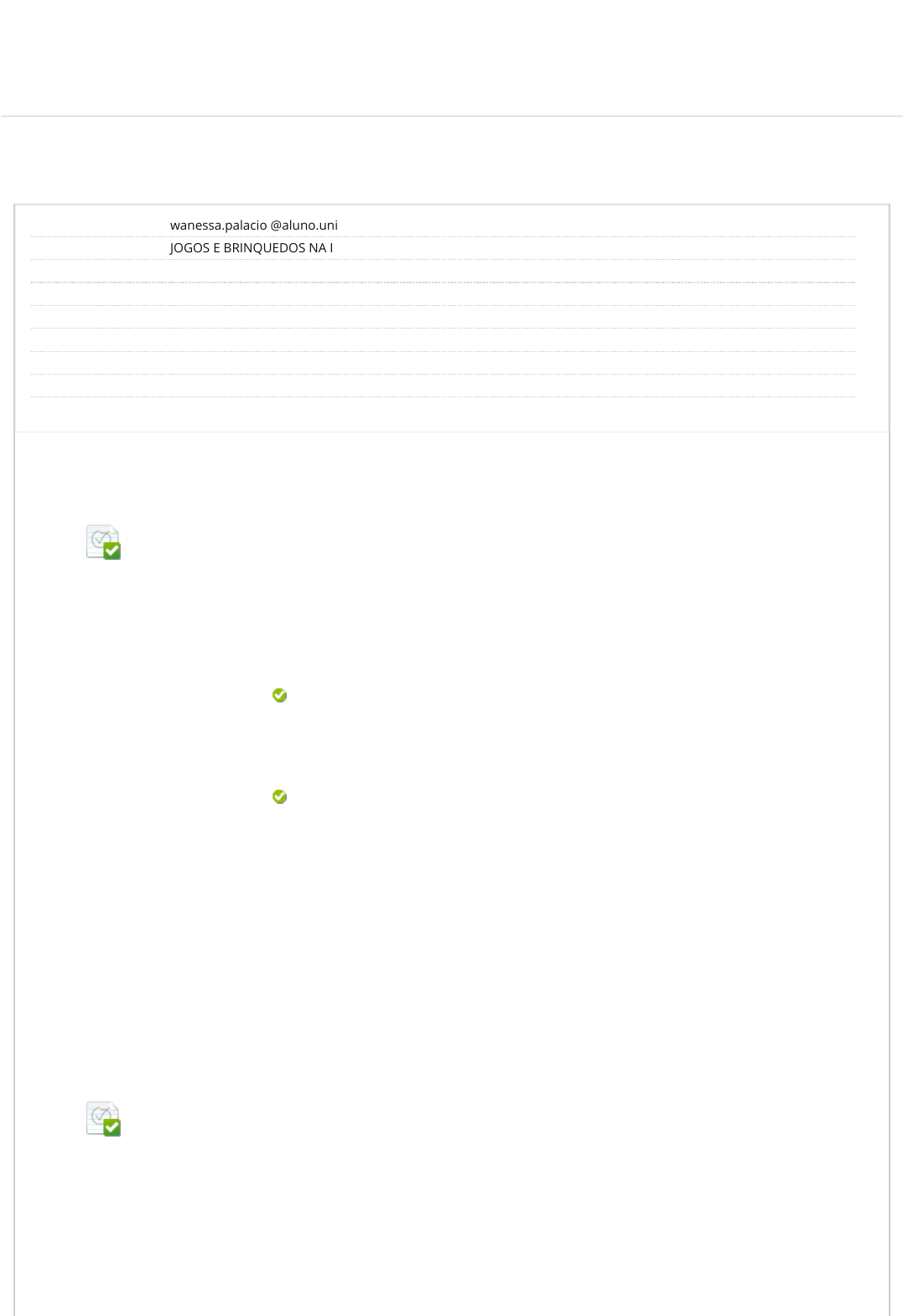 wanessa.palacio @aluno.uni
JOGOS E BRINQUEDOS NA I